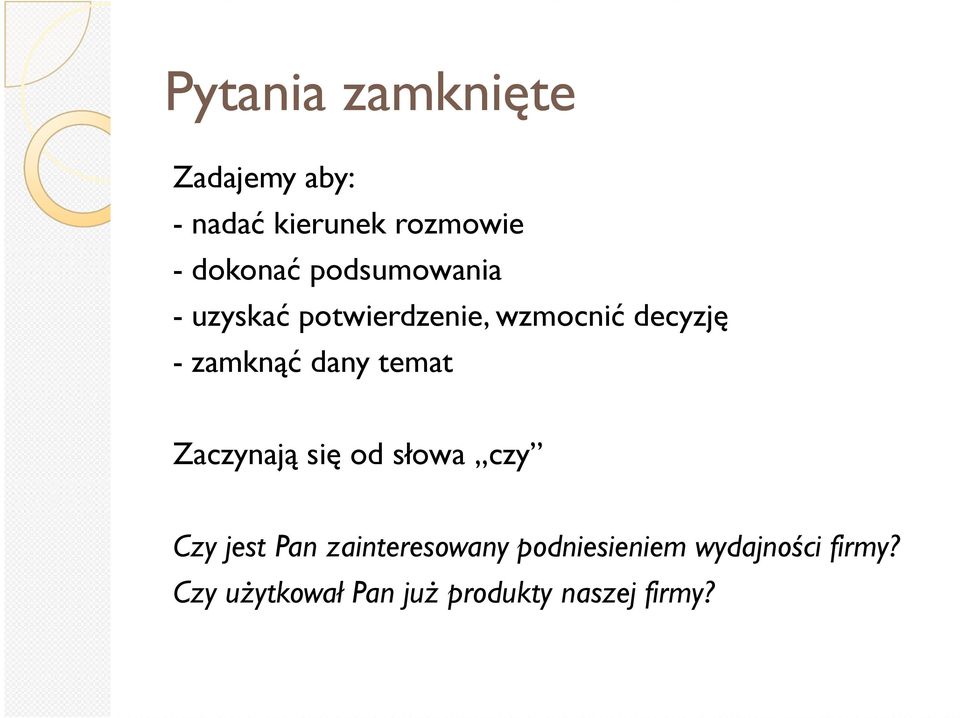 Pytania zamknięte

Zadajemy aby:
- nadać kierunek rozmowie
- dokonać podsumowania
- uzyskać potwierdzenie, wzmocnić decyzję
- zamknąć dany temat

Zaczynają się od słowa „czy”

Czy jest Pan zainteresowany podniesieniem wydajności firmy?
Czy użytkował Pan już produkty naszej firmy?